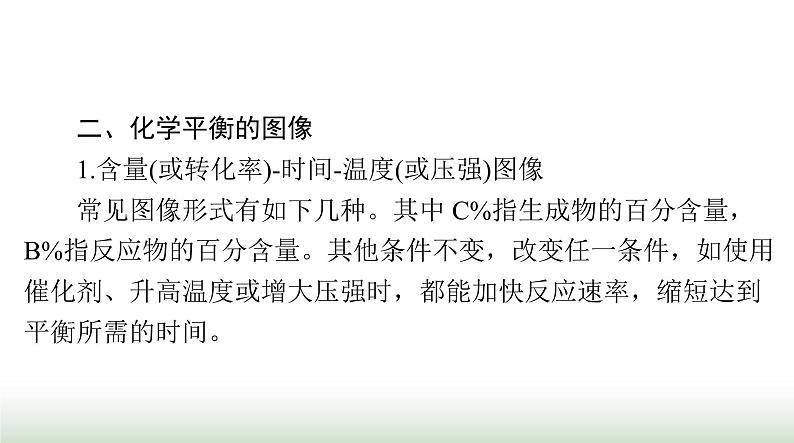 二、化学平衡的图像

1.含量(或转化率)-时间-温度(或压强)图像

常见图像形式有如下几种。其中 C%指生成物的百分含量，B%指反应物的百分含量。其他条件不变，改变任一条件，如使用催化剂、升高温度或增大压强时，都能加快反应速率，缩短达到平衡所需的时间。